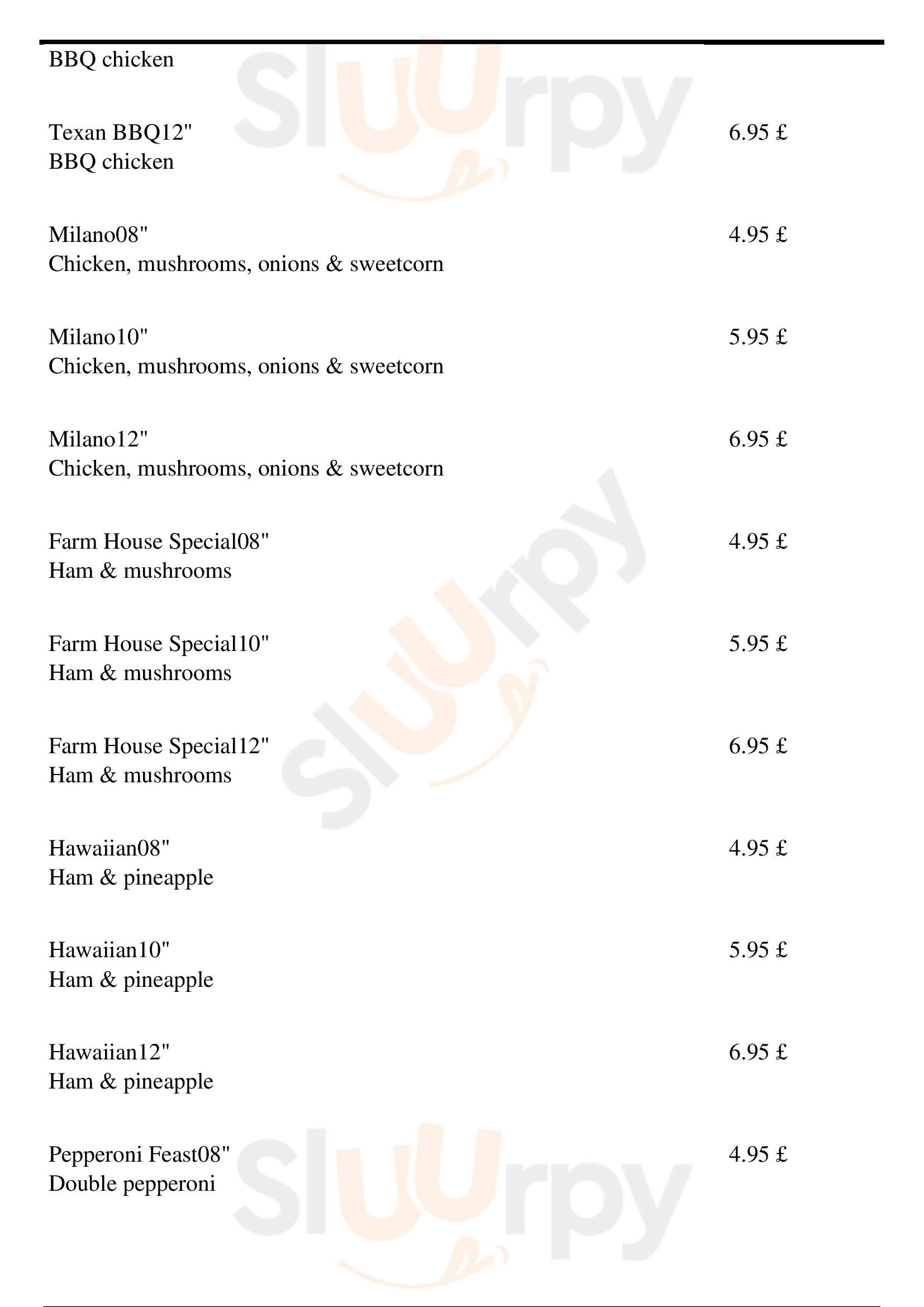 BBQ chicken

Texan BBQ12" 6.95 £
BBQ chicken

Milano08" 4.95 £
Chicken, mushrooms, onions & sweetcorn

Milano10" 5.95 £
Chicken, mushrooms, onions & sweetcorn

Milano12" 6.95 £
Chicken, mushrooms, onions & sweetcorn

Farm House Special08" 4.95 £
Ham & mushrooms

Farm House Special10" 5.95 £
Ham & mushrooms

Farm House Special12" 6.95 £
Ham & mushrooms

Hawaiian08" 4.95 £
Ham & pineapple

Hawaiian10" 5.95 £
Ham & pineapple

Hawaiian12" 6.95 £
Ham & pineapple

Pepperoni Feast08" 4.95 £
Double pepperoni

Sluurpy